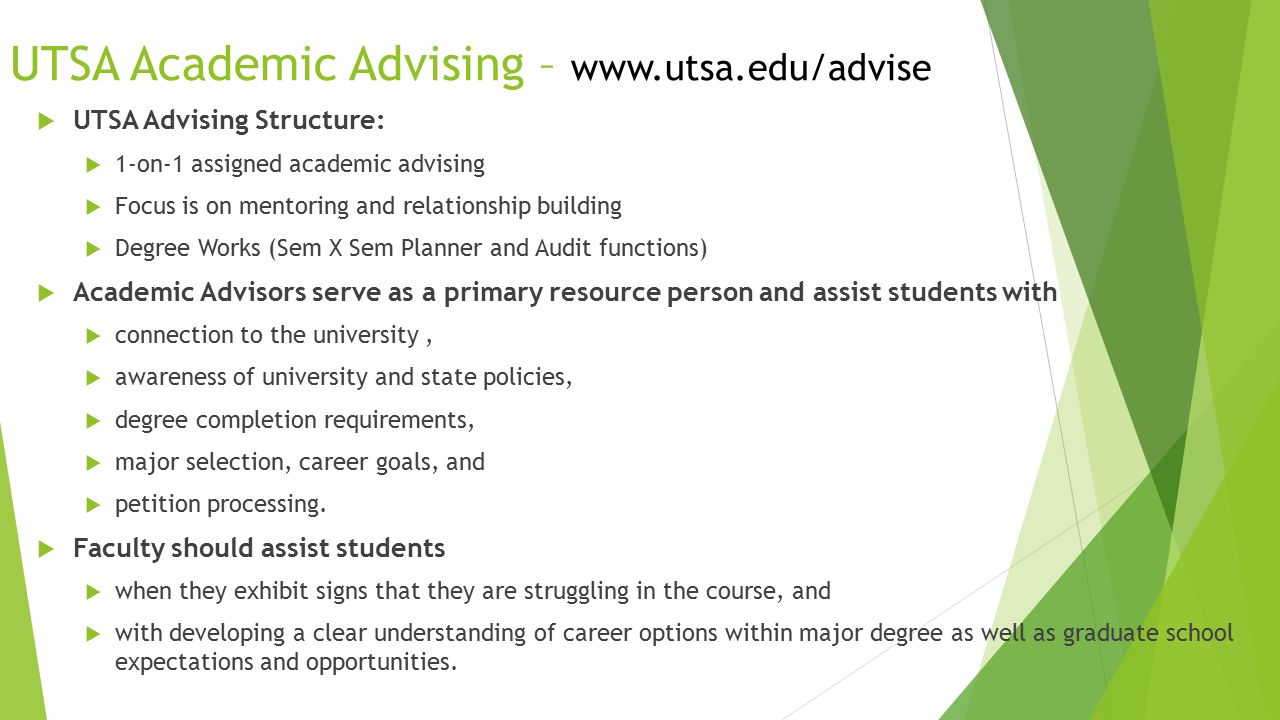 UTSA Academic Advising – www.utsa.edu/advise

UTSA Advising Structure:

1-on-1 assigned academic advising

Focus is on mentoring and relationship building

Degree Works (Sem X Sem Planner and Audit functions)

Academic Advisors serve as a primary resource person and assist students with

connection to the university ,

awareness of university and state policies,

degree completion requirements,

major selection, career goals, and

petition processing.

Faculty should assist students

when they exhibit signs that they are struggling in the course, and

with developing a clear understanding of career options within major degree as well as graduate school expectations and opportunities.